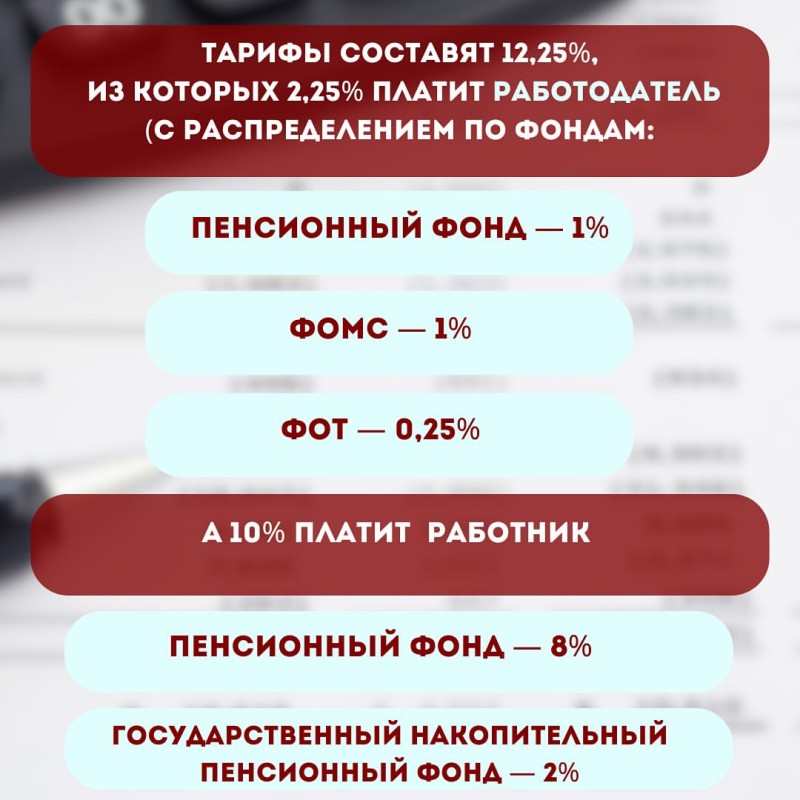 ТАРИФЫ СОСТАВЯТ 12,25%, ИЗ КОТОРЫХ 2,25% ПЛАТИТ РАБОТОДАТЕЛЬ (С РАСПРЕДЕЛЕНИЕМ ПО ФОНДАМ:

ПЕНСИОННЫЙ ФОНД — 1%

ФОМС — 1%

ФОТ — 0,25%

А 10% ПЛАТИТ РАБОТНИК

ПЕНСИОННЫЙ ФОНД — 8%

ГОСУДАРСТВЕННЫЙ НАКОПИТЕЛЬНЫЙ ПЕНСИОННЫЙ ФОНД — 2%